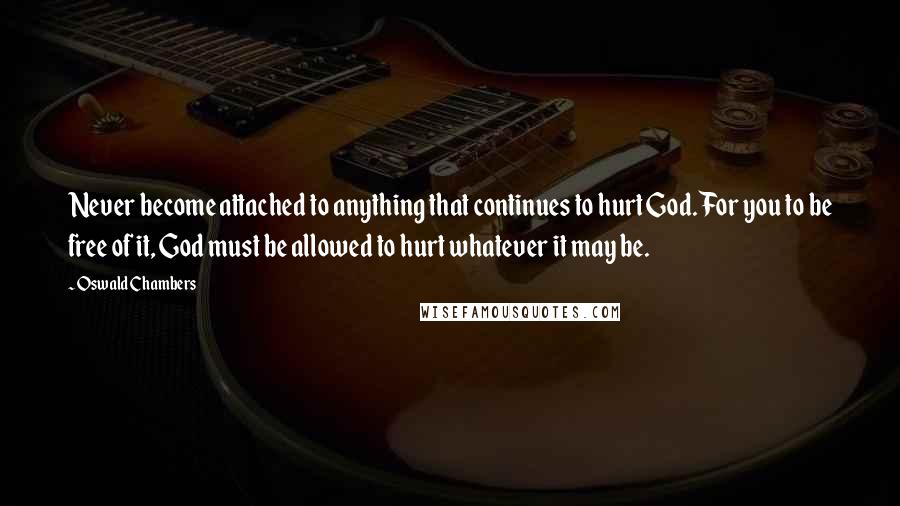 Never become attached to anything that continues to hurt God. For you to be free of it, God must be allowed to hurt whatever it may be.

- Oswald Chambers

WISEFAMOUSQUOTES.COM